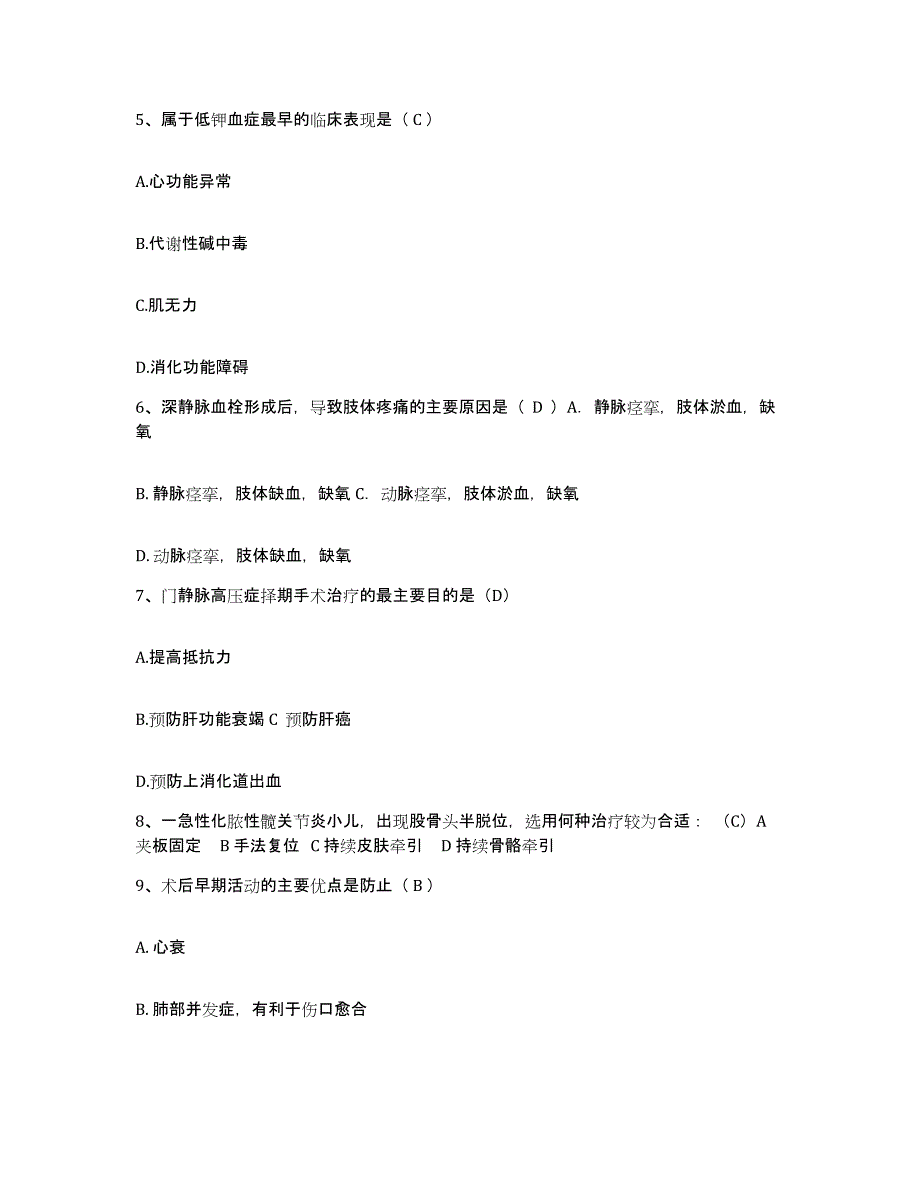 5、属于低钾血症最早的临床表现是（ C ）

A.心功能异常

B.代谢性碱中毒

C.肌无力

D.消化功能障碍

6、深静脉血栓形成后，导致肢体疼痛的主要原因是（ D ）A. 静脉痉挛，肢体淤血，缺氧

B. 静脉痉挛，肢体缺血，缺氧 C. 动脉痉挛，肢体淤血，缺氧

D. 动脉痉挛，肢体缺血，缺氧

7、门静脉高压症择期手术治疗的最主要目的是（D）

A.提高抵抗力

B.预防肝功能衰竭 C 预防肝癌

D.预防上消化道出血

8、一急性化脓性髋关节炎小儿，出现股骨头半脱位，选用何种治疗较为合适：（C）A 夹板固定 B 手法复位 C 持续皮肤牵引 D 持续骨骼牵引

9、术后早期活动的主要优点是防止（ B ）

A. 心衰

B. 肺部并发症，有利于伤口愈合